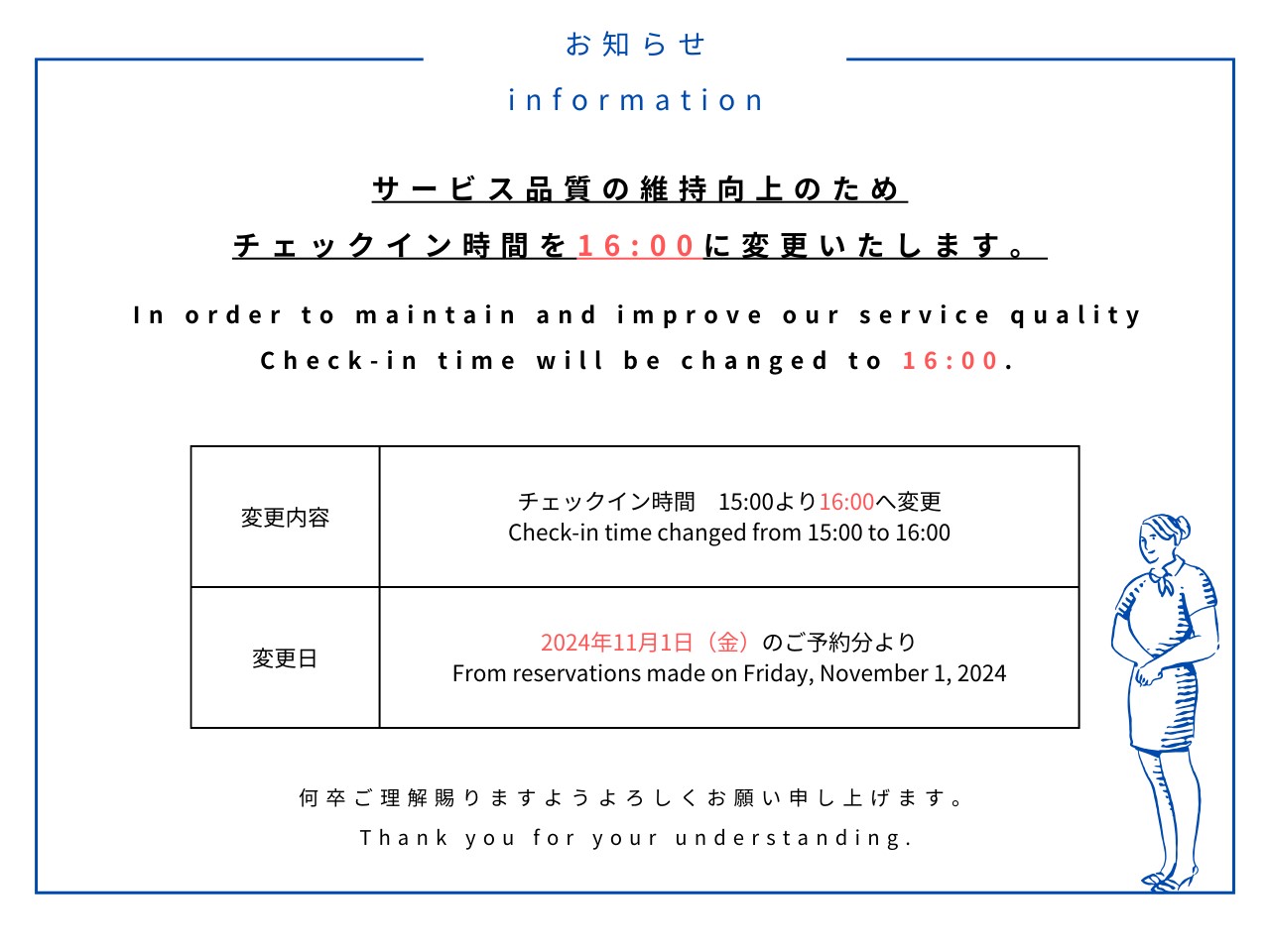 お知らせ

information

サービス品質の維持向上のため

チェックイン時間を16:00に変更いたします。

In order to maintain and improve our service quality

Check-in time will be changed to 16:00.

| 変更内容 | チェックイン時間　15:00より16:00へ変更 Check-in time changed from 15:00 to 16:00 |
|---|---|
| 変更日 | 2024年11月1日（金）のご予約分より From reservations made on Friday, November 1, 2024 |

何卒ご理解賜りますようよろしくお願い申し上げます。

Thank you for your understanding.